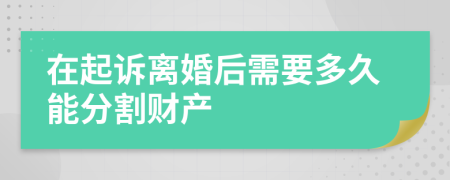 在起诉离婚后需要多久能分割财产